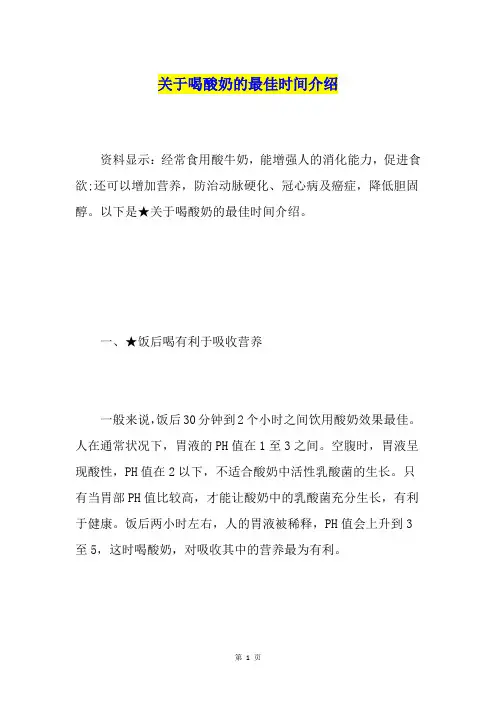 关于喝酸奶的最佳时间介绍

资料显示：经常食用酸牛奶，能增强人的消化能力，促进食欲;还可以增加营养，防治动脉硬化、冠心病及癌症，降低胆固醇。以下是★关于喝酸奶的最佳时间介绍。

一、★饭后喝有利于吸收营养

一般来说,饭后30分钟到2个小时之间饮用酸奶效果最佳。人在通常状况下，胃液的PH值在1至3之间。空腹时，胃液呈现酸性，PH值在2以下，不适合酸奶中活性乳酸菌的生长。只有当胃部PH值比较高，才能让酸奶中的乳酸菌充分生长，有利于健康。饭后两小时左右，人的胃液被稀释，PH值会上升到3至5，这时喝酸奶，对吸收其中的营养最为有利。

第 1 页